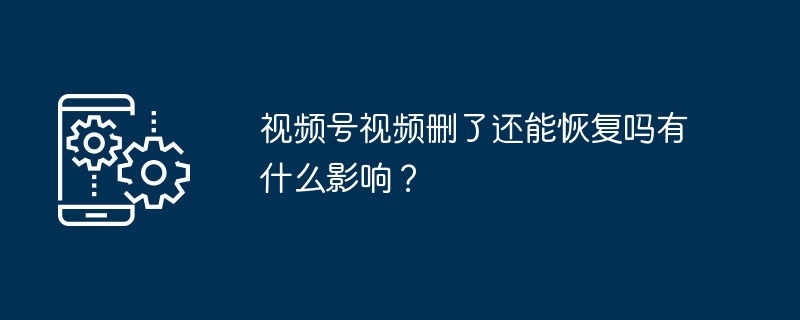 视频号视频删了还能恢复吗有什么影响？